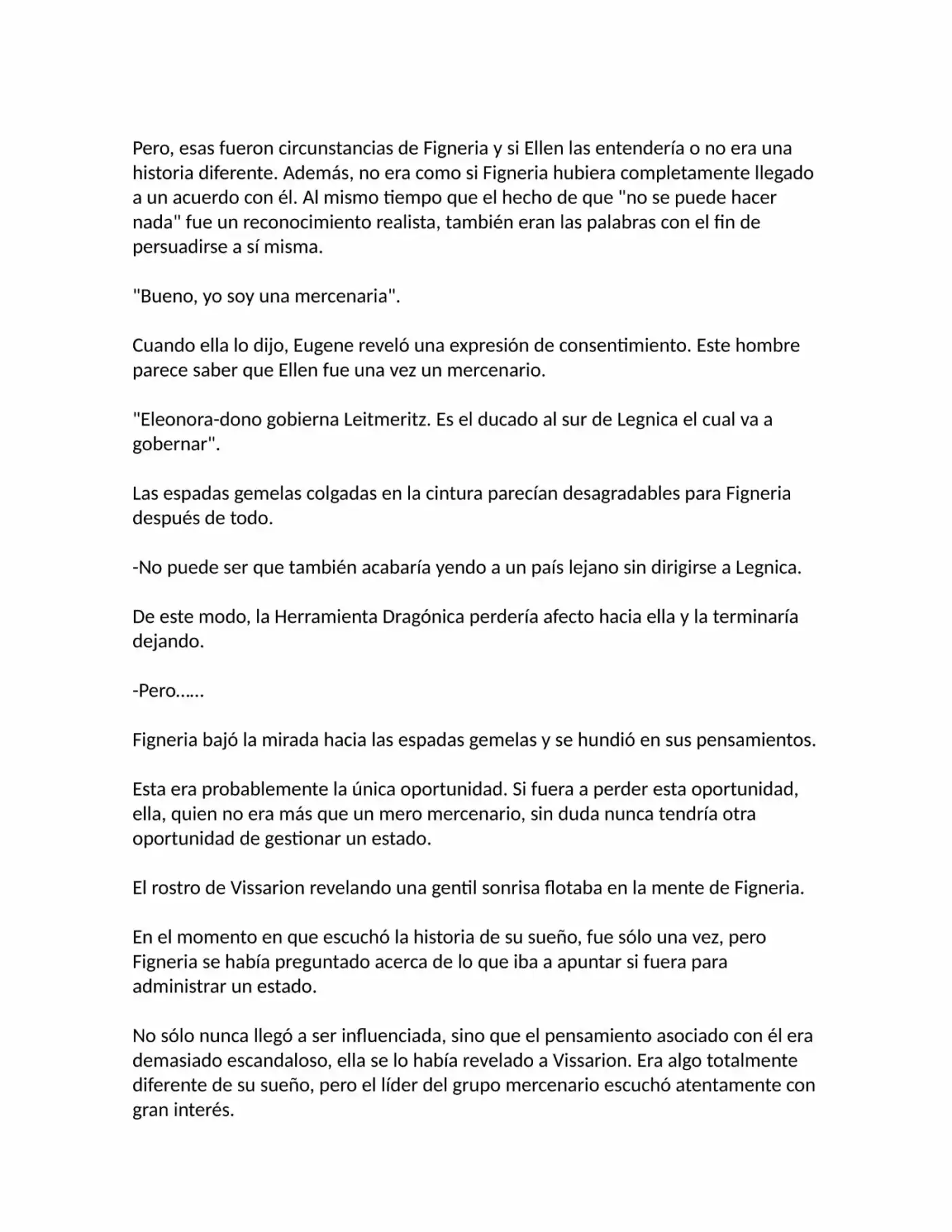 Pero, esas fueron circunstancias de Figneria y si Ellen las entendería o no era una historia diferente. Además, no era como si Figneria hubiera completamente llegado a un acuerdo con él. Al mismo tiempo que el hecho de que "no se puede hacer nada" fue un reconocimiento realista, también eran las palabras con el fin de persuadirse a sí misma.

"Bueno, yo soy una mercenaria".

Cuando ella lo dijo, Eugene reveló una expresión de consentimiento. Este hombre parece saber que Ellen fue una vez un mercenario.

"Eleonora-dono gobierna Leitmeritz. Es el ducado al sur de Legnica el cual va a gobernar".

Las espadas gemelas colgadas en la cintura parecían desagradables para Figneria después de todo.

-No puede ser que también acabaría yendo a un país lejano sin dirigirse a Legnica.

De este modo, la Herramienta Dragónica perdería afecto hacia ella y la terminaría dejando.

-Pero……

Figneria bajó la mirada hacia las espadas gemelas y se hundió en sus pensamientos.

Esta era probablemente la única oportunidad. Si fuera a perder esta oportunidad, ella, quien no era más que un mero mercenario, sin duda nunca tendría otra oportunidad de gestionar un estado.

El rostro de Vissarion revelando una gentil sonrisa flotaba en la mente de Figneria.

En el momento en que escuchó la historia de su sueño, fue sólo una vez, pero Figneria se había preguntado acerca de lo que iba a apuntar si fuera para administrar un estado.

No sólo nunca llegó a ser influenciada, sino que el pensamiento asociado con él era demasiado escandaloso, ella se lo había revelado a Vissarion. Era algo totalmente diferente de su sueño, pero el líder del grupo mercenario escuchó atentamente con gran interés.